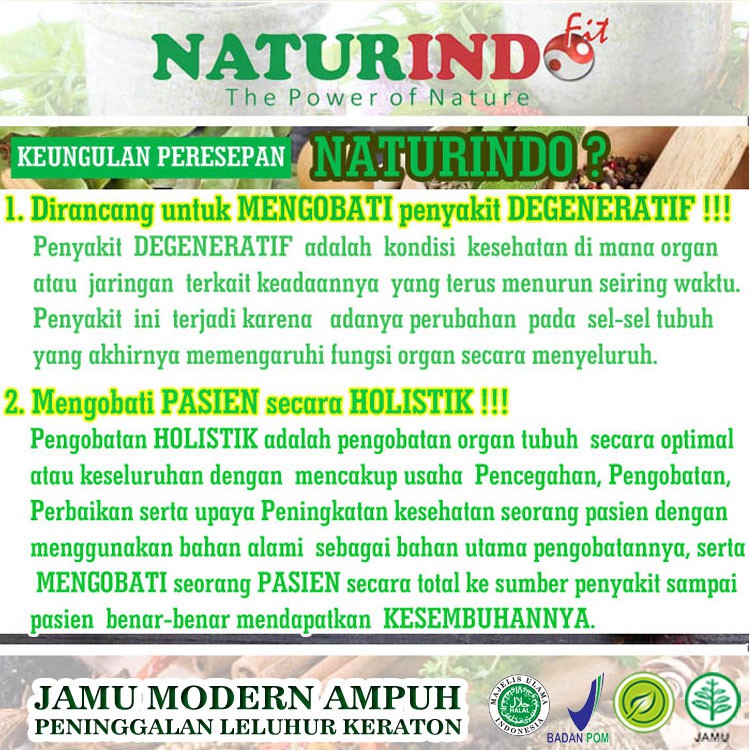 NATURINDO fit
The Power of Nature

KEUNGULAN PERESEPAN NATURINDO ?

1. Dirancang untuk MENGOBATI penyakit DEGENERATIF !!!

Penyakit DEGENERATIF adalah kondisi kesehatan di mana organ atau jaringan terkait keadaannya yang terus menurun seiring waktu. Penyakit ini terjadi karena adanya perubahan pada sel-sel tubuh yang akhirnya memengaruhi fungsi organ secara menyeluruh.

2. Mengobati PASIEN secara HOLISTIK !!!

Pengobatan HOLISTIK adalah pengobatan organ tubuh secara optimal atau keseluruhan dengan mencakup usaha Pencegahan, Pengobatan, Perbaikan serta upaya Peningkatan kesehatan seorang pasien dengan menggunakan bahan alami sebagai bahan utama pengobatannya, serta MENGOBATI seorang PASIEN secara total ke sumber penyakit sampai pasien benar-benar mendapatkan KESEMBUHANNYA.

JAMU MODERN AMPUH
PENINGGALAN LELUHUR KERATON

MAJELIS ULAMA INDONESIA HALAL

BADAN POM

JAMU